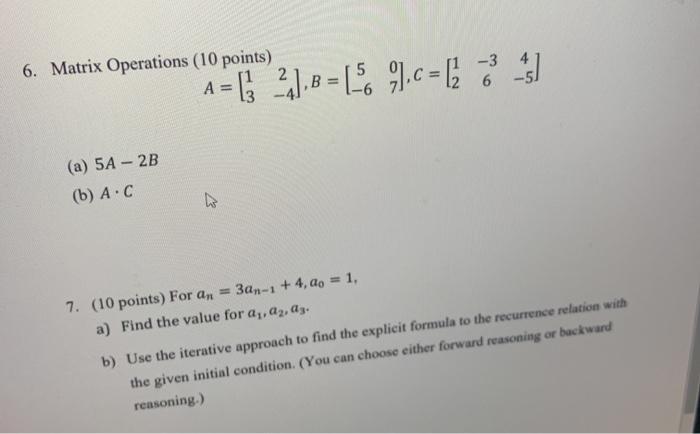 6. Matrix Operations (10 points)

$A = \begin{bmatrix} 1 & 2 \\ 3 & -4 \end{bmatrix}, B = \begin{bmatrix} 5 & 0 \\ -6 & 7 \end{bmatrix}, C = \begin{bmatrix} 1 & -3 & 4 \\ 2 & 6 & -5 \end{bmatrix}$

(a) $5A - 2B$

(b) $A \cdot C$

7. (10 points) For $a_n = 3a_{n-1} + 4, a_0 = 1,$

a) Find the value for $a_1, a_2, a_3$.

b) Use the iterative approach to find the explicit formula to the recurrence relation with the given initial condition. (You can choose either forward reasoning or backward reasoning.)